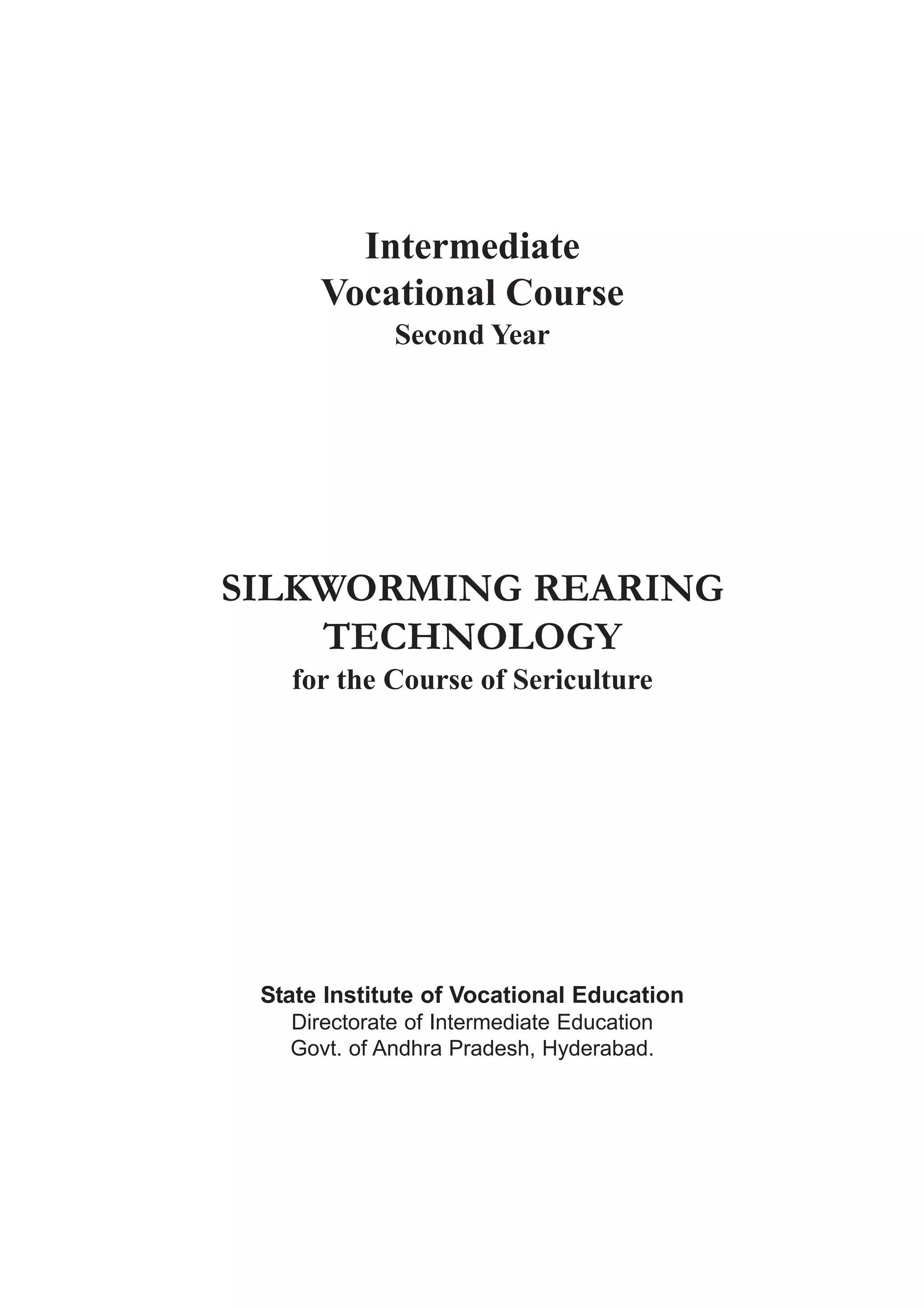 Intermediate
Vocational Course
Second Year

SILKWORMING REARING TECHNOLOGY
for the Course of Sericulture

State Institute of Vocational Education
Directorate of Intermediate Education
Govt. of Andhra Pradesh, Hyderabad.